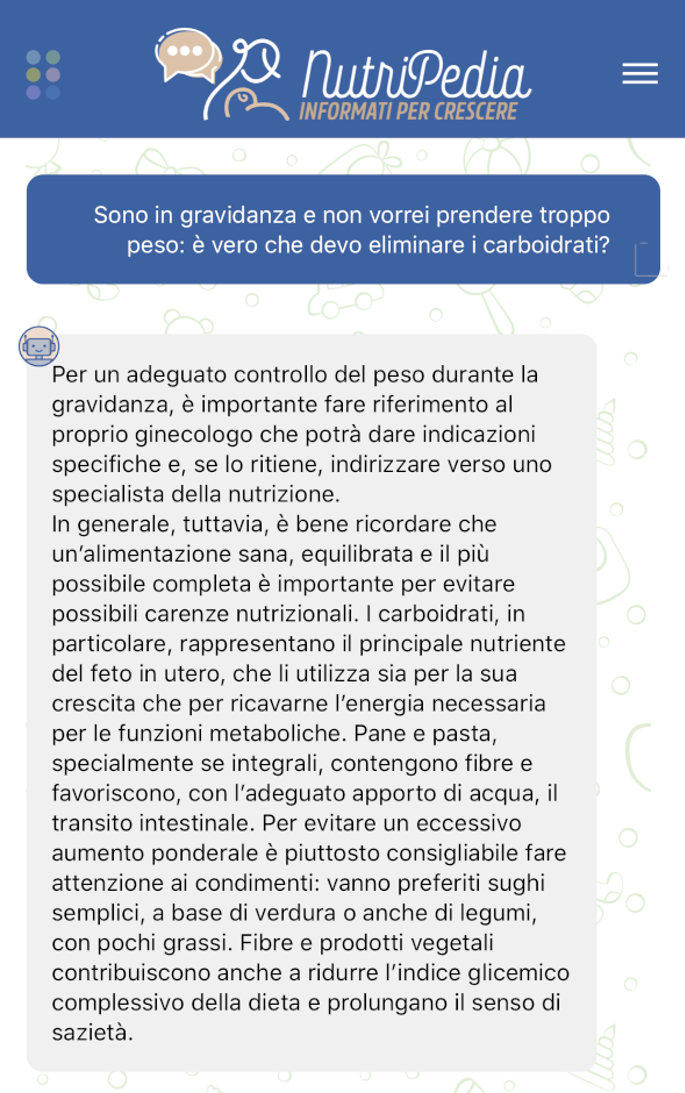 NutriPedia
INFORMATI PER CRESCERE

Sono in gravidanza e non vorrei prendere troppo peso: è vero che devo eliminare i carboidrati?

Per un adeguato controllo del peso durante la gravidanza, è importante fare riferimento al proprio ginecologo che potrà dare indicazioni specifiche e, se lo ritiene, indirizzare verso uno specialista della nutrizione.
In generale, tuttavia, è bene ricordare che un'alimentazione sana, equilibrata e il più possibile completa è importante per evitare possibili carenze nutrizionali. I carboidrati, in particolare, rappresentano il principale nutriente del feto in utero, che li utilizza sia per la sua crescita che per ricavarne l'energia necessaria per le funzioni metaboliche. Pane e pasta, specialmente se integrali, contengono fibre e favoriscono, con l'adeguato apporto di acqua, il transito intestinale. Per evitare un eccessivo aumento ponderale è piuttosto consigliabile fare attenzione ai condimenti: vanno preferiti sughi semplici, a base di verdura o anche di legumi, con pochi grassi. Fibre e prodotti vegetali contribuiscono anche a ridurre l'indice glicemico complessivo della dieta e prolungano il senso di sazietà.